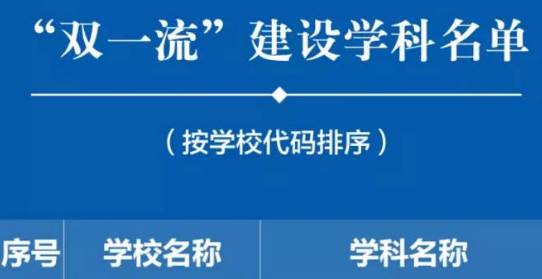 “双一流”建设学科名单

（按学校代码排序）

| 序号 | 学校名称 | 学科名称 |
|---|---|---|